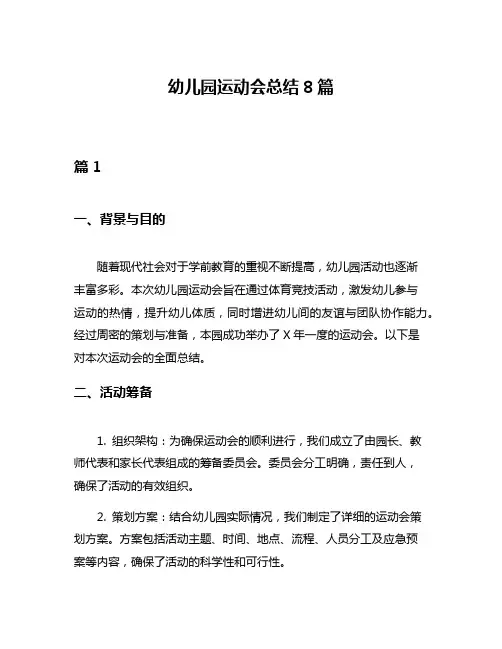 幼儿园运动会总结 8 篇

篇 1

一、背景与目的

随着现代社会对于学前教育的重视不断提高，幼儿园活动也逐渐丰富多彩。本次幼儿园运动会旨在通过体育竞技活动，激发幼儿参与运动的热情，提升幼儿体质，同时增进幼儿间的友谊与团队协作能力。经过周密的策划与准备，本园成功举办了 X 年一度的运动会。以下是对本次运动会的全面总结。

二、活动筹备

1. 组织架构：为确保运动会的顺利进行，我们成立了由园长、教师代表和家长代表组成的筹备委员会。委员会分工明确，责任到人，确保了活动的有效组织。

2. 策划方案：结合幼儿园实际情况，我们制定了详细的运动会策划方案。方案包括活动主题、时间、地点、流程、人员分工及应急预案等内容，确保了活动的科学性和可行性。